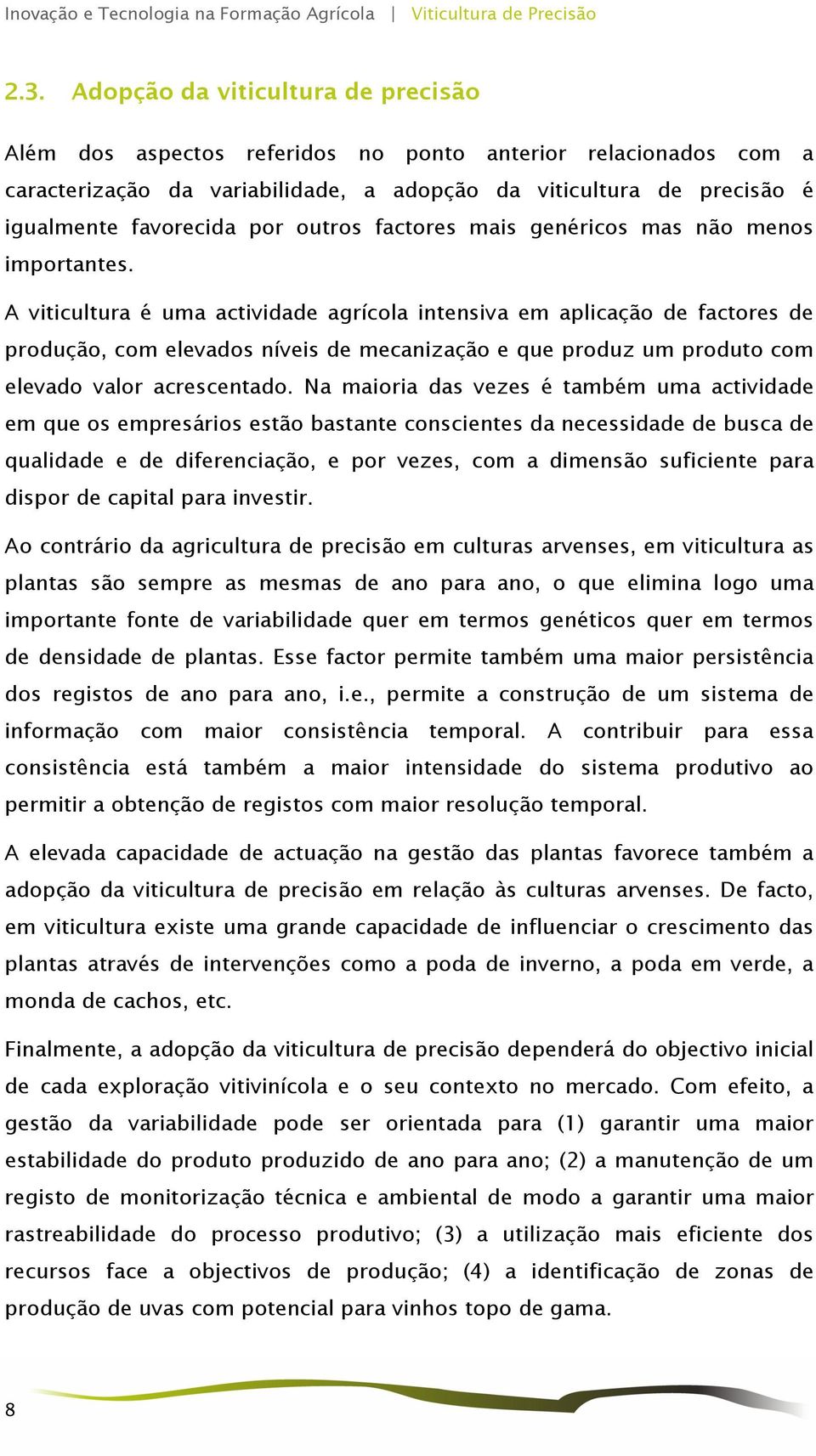 Inovação e Tecnologia na Formação Agrícola | Viticultura de Precisão

2.3. Adopção da viticultura de precisão

Além dos aspectos referidos no ponto anterior relacionados com a caracterização da variabilidade, a adopção da viticultura de precisão é igualmente favorecida por outros factores mais genéricos mas não menos importantes.

A viticultura é uma actividade agrícola intensiva em aplicação de factores de produção, com elevados níveis de mecanização e que produz um produto com elevado valor acrescentado. Na maioria das vezes é também uma actividade em que os empresários estão bastante conscientes da necessidade de busca de qualidade e de diferenciação, e por vezes, com a dimensão suficiente para dispor de capital para investir.

Ao contrário da agricultura de precisão em culturas arvenses, em viticultura as plantas são sempre as mesmas de ano para ano, o que elimina logo uma importante fonte de variabilidade quer em termos genéticos quer em termos de densidade de plantas. Esse factor permite também uma maior persistência dos registos de ano para ano, i.e., permite a construção de um sistema de informação com maior consistência temporal. A contribuir para essa consistência está também a maior intensidade do sistema produtivo ao permitir a obtenção de registos com maior resolução temporal.

A elevada capacidade de actuação na gestão das plantas favorece também a adopção da viticultura de precisão em relação às culturas arvenses. De facto, em viticultura existe uma grande capacidade de influenciar o crescimento das plantas através de intervenções como a poda de inverno, a poda em verde, a monda de cachos, etc.

Finalmente, a adopção da viticultura de precisão dependerá do objectivo inicial de cada exploração vitivinícola e o seu contexto no mercado. Com efeito, a gestão da variabilidade pode ser orientada para (1) garantir uma maior estabilidade do produto produzido de ano para ano; (2) a manutenção de um registo de monitorização técnica e ambiental de modo a garantir uma maior rastreabilidade do processo produtivo; (3) a utilização mais eficiente dos recursos face a objectivos de produção; (4) a identificação de zonas de produção de uvas com potencial para vinhos topo de gama.

8